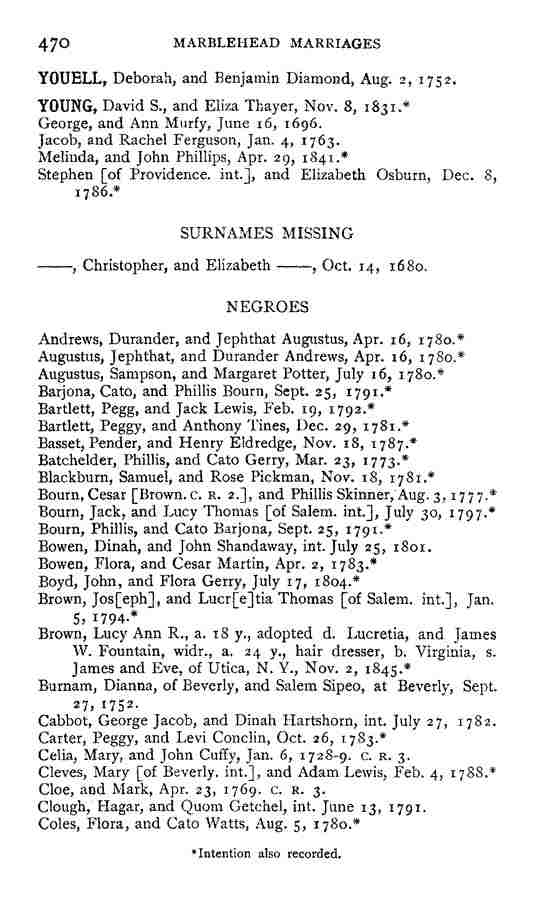 470 MARBLEHEAD MARRIAGES

YOUELL, Deborah, and Benjamin Diamond, Aug. 2, 1752.

YOUNG, David S., and Eliza Thayer, Nov. 8, 1831.*
George, and Ann Murfy, June 16, 1696.
Jacob, and Rachel Ferguson, Jan. 4, 1763.
Melinda, and John Phillips, Apr. 29, 1841.*
Stephen [of Providence. int.], and Elizabeth Osburn, Dec. 8, 1786.*

SURNAMES MISSING

——, Christopher, and Elizabeth ——, Oct. 14, 1680.

NEGROES

Andrews, Durander, and Jephthat Augustus, Apr. 16, 1780.*
Augustus, Jephthat, and Durander Andrews, Apr. 16, 1780.*
Augustus, Sampson, and Margaret Potter, July 16, 1780.*
Barjona, Cato, and Phillis Bourn, Sept. 25, 1791.*
Bartlett, Pegg, and Jack Lewis, Feb. 19, 1792.*
Bartlett, Peggy, and Anthony Tines, Dec. 29, 1781.*
Basset, Pender, and Henry Eldredge, Nov. 18, 1787.*
Batchelder, Phillis, and Cato Gerry, Mar. 23, 1773.*
Blackburn, Samuel, and Rose Pickman, Nov. 18, 1781.*
Bourn, Cesar [Brown. C. R. 2.], and Phillis Skinner, Aug. 3, 1777.*
Bourn, Jack, and Lucy Thomas [of Salem. int.], July 30, 1797.*
Bourn, Phillis, and Cato Barjona, Sept. 25, 1791.*
Bowen, Dinah, and John Shandaway, int. July 25, 1801.
Bowen, Flora, and Cesar Martin, Apr. 2, 1783.*
Boyd, John, and Flora Gerry, July 17, 1804.*
Brown, Jos[eph], and Lucr[e]tia Thomas [of Salem. int.], Jan. 5, 1794.*
Brown, Lucy Ann R., a. 18 y., adopted d. Lucretia, and James W. Fountain, widr., a. 24 y., hair dresser, b. Virginia, s. James and Eve, of Utica, N. Y., Nov. 2, 1845.*
Burnam, Dianna, of Beverly, and Salem Sipeo, at Beverly, Sept. 27, 1752.
Cabbot, George Jacob, and Dinah Hartshorn, int. July 27, 1782.
Carter, Peggy, and Levi Conclin, Oct. 26, 1783.*
Celia, Mary, and John Cuffy, Jan. 6, 1728-9. C. R. 3.
Cleves, Mary [of Beverly. int.], and Adam Lewis, Feb. 4, 1788.*
Cloe, and Mark, Apr. 23, 1769. C. R. 3.
Clough, Hagar, and Quom Getchel, int. June 13, 1791.
Coles, Flora, and Cato Watts, Aug. 5, 1780.*

*Intention also recorded.